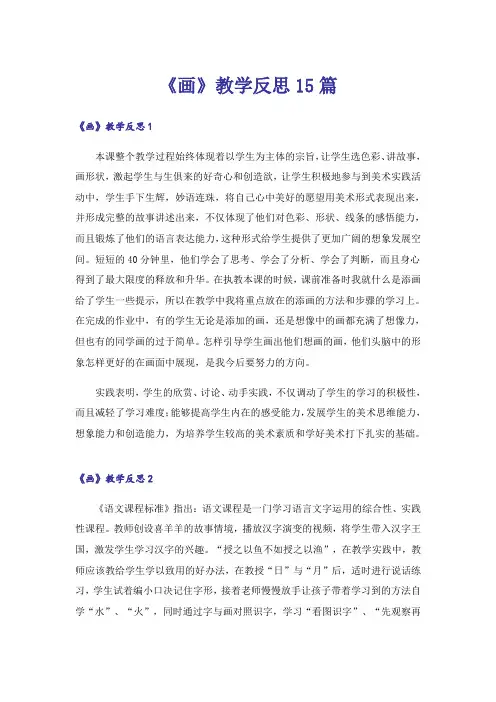 《画》教学反思15篇

《画》教学反思1

本课整个教学过程始终体现着以学生为主体的宗旨，让学生选色彩、讲故事、画形状，激起学生与生俱来的好奇心和创造欲，让学生积极地参与到美术实践活动中，学生手下生辉，妙语连珠，将自己心中美好的愿望用美术形式表现出来，并形成完整的故事讲述出来，不仅体现了他们对色彩、形状、线条的感悟能力，而且锻炼了他们的语言表达能力，这种形式给学生提供了更加广阔的想象发展空间。短短的40分钟里，他们学会了思考、学会了分析、学会了判断，而且身心得到了最大限度的释放和升华。在执教本课的时候，课前准备时我就什么是添画给了学生一些提示，所以在教学中我将重点放在的添画的方法和步骤的学习上。在完成的作业中，有的学生无论是添加的画，还是想像中的画都充满了想像力，但也有的同学画的过于简单。怎样引导学生画出他们想画的画，他们头脑中的形象怎样更好的在画面中展现，是我今后要努力的方向。

实践表明，学生的欣赏、讨论、动手实践，不仅调动了学生的学习的积极性，而且减轻了学习难度;能够提高学生内在的感受能力，发展学生的美术思维能力，想象能力和创造能力，为培养学生较高的美术素质和学好美术打下扎实的基础。

《画》教学反思2

《语文课程标准》指出：语文课程是一门学习语言文字运用的综合性、实践性课程。教师创设喜羊羊的故事情境，播放汉字演变的视频，将学生带入汉字王国，激发学生学习汉字的兴趣。“授之以鱼不如授之以渔”，在教学实践中，教师应该教给学生学以致用的好办法，在教授“日”与“月”后，适时进行说话练习，学生试着编小口诀记住字形，接着老师慢慢放手让孩子带着学习到的方法自学“水”、“火”，同时通过字与画对照识字，学习“看图识字”、“先观察再